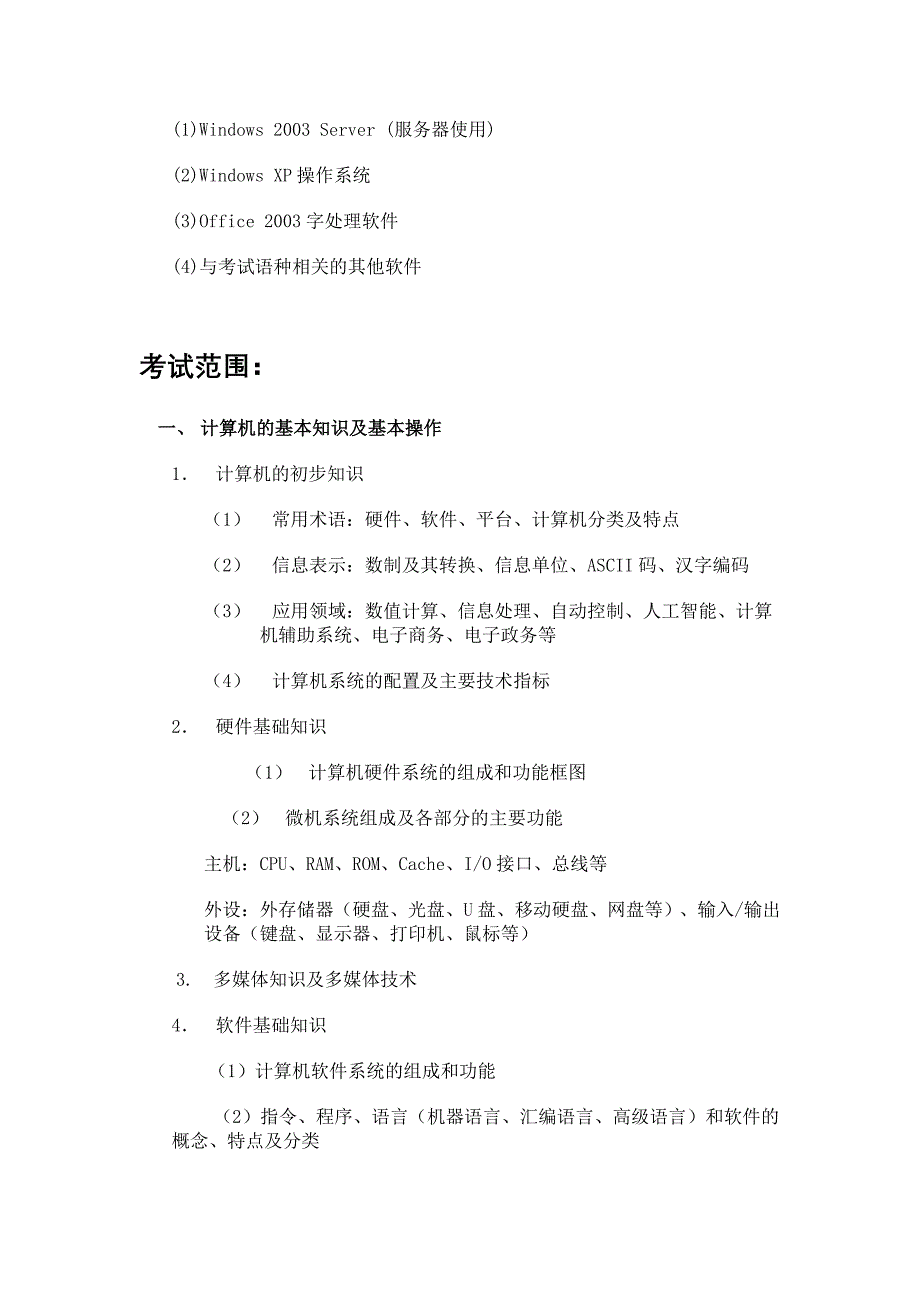 (1)Windows 2003 Server (服务器使用)

(2)Windows XP 操作系统

(3)Office 2003 字处理软件

(4)与考试语种相关的其他软件

考试范围：

一、 计算机的基本知识及基本操作

1． 计算机的初步知识

（1） 常用术语：硬件、软件、平台、计算机分类及特点

（2） 信息表示：数制及其转换、信息单位、ASCII 码、汉字编码

（3） 应用领域：数值计算、信息处理、自动控制、人工智能、计算机辅助系统、电子商务、电子政务等

（4） 计算机系统的配置及主要技术指标

2． 硬件基础知识

（1） 计算机硬件系统的组成和功能框图

（2） 微机系统组成及各部分的主要功能

主机：CPU、RAM、ROM、Cache、I/O 接口、总线等

外设：外存储器（硬盘、光盘、U 盘、移动硬盘、网盘等）、输入/输出设备（键盘、显示器、打印机、鼠标等）

3． 多媒体知识及多媒体技术

4． 软件基础知识

（1）计算机软件系统的组成和功能

（2）指令、程序、语言（机器语言、汇编语言、高级语言）和软件的概念、特点及分类